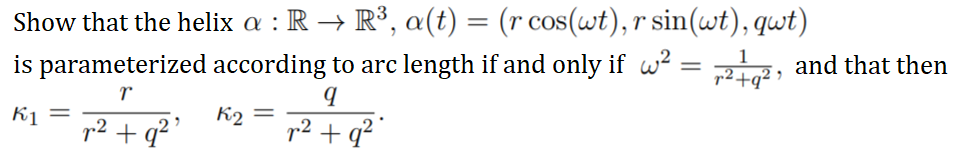 Show that the helix $\alpha : \mathbb{R} \to \mathbb{R}^3$, $\alpha(t) = (r\cos(\omega t), r\sin(\omega t), q\omega t)$ is parameterized according to arc length if and only if $\omega^2 = \frac{1}{r^2+q^2}$, and that then $\kappa_1 = \frac{r}{r^2+q^2}$, $\kappa_2 = \frac{q}{r^2+q^2}$.